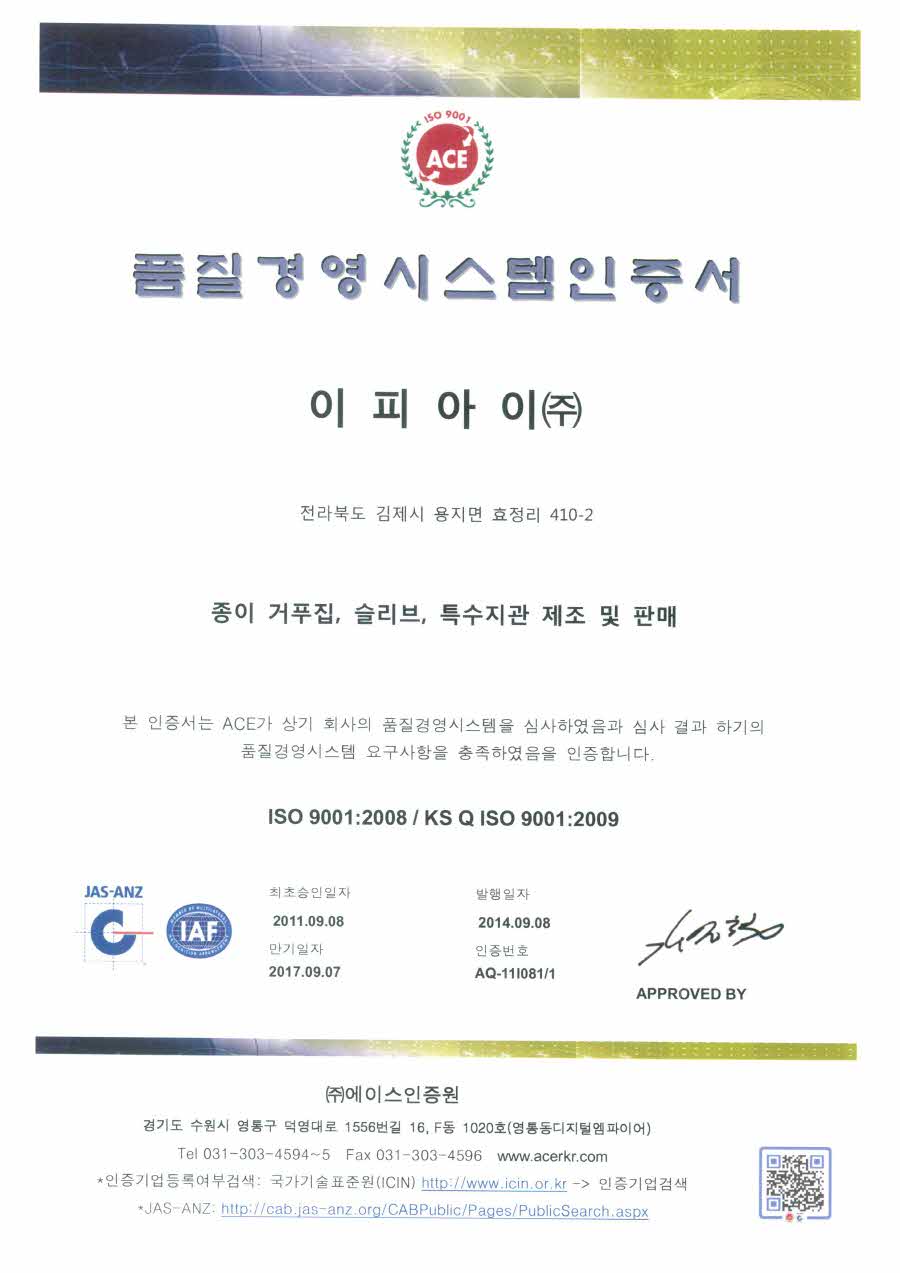 ISO 9001
ACE

품질경영시스템인증서

이 피 아 이㈜

전라북도 김제시 용지면 효정리 410-2

종이 거푸집, 슬리브, 특수지관 제조 및 판매

본 인증서는 ACE가 상기 회사의 품질경영시스템을 심사하였음과 심사 결과 하기의 품질경영시스템 요구사항을 충족하였음을 인증합니다.

ISO 9001:2008 / KS Q ISO 9001:2009

JAS-ANZ

IAF

최초승인일자
2011.09.08
만기일자
2017.09.07

발행일자
2014.09.08
인증번호
AQ-11I081/1

APPROVED BY

㈜에이스인증원
경기도 수원시 영통구 덕영대로 1556번길 16, F동 1020호(영통동디지털엠파이어)
Tel 031-303-4594~5 Fax 031-303-4596 www.acerkr.com
*인증기업등록여부검색: 국가기술표준원(ICIN) http://www.icin.or.kr -> 인증기업검색
*JAS-ANZ: http://cab.jas-anz.org/CABPublic/Pages/PublicSearch.aspx